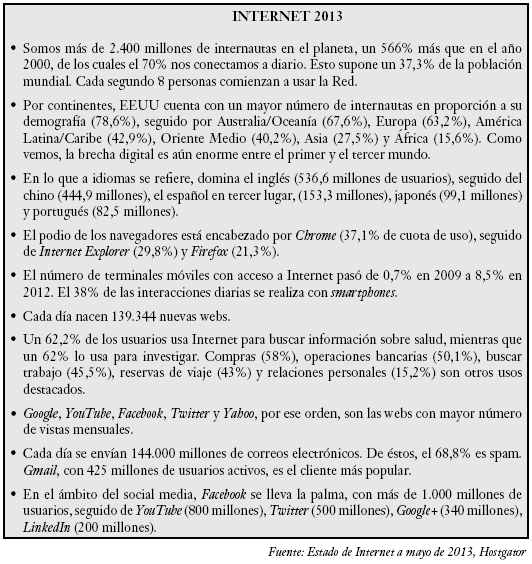 INTERNET 2013

• Somos más de 2.400 millones de internautas en el planeta, un 566% más que en el año 2000, de los cuales el 70% nos conectamos a diario. Esto supone un 37,3% de la población mundial. Cada segundo 8 personas comienzan a usar la Red.

• Por continentes, EEUU cuenta con un mayor número de internautas en proporción a su demografía (78,6%), seguido por Australia/Oceanía (67,6%), Europa (63,2%), América Latina/Caribe (42,9%), Oriente Medio (40,2%), Asia (27,5%) y África (15,6%). Como vemos, la brecha digital es aún enorme entre el primer y el tercer mundo.

• En lo que a idiomas se refiere, domina el inglés (536,6 millones de usuarios), seguido del chino (444,9 millones), el español en tercer lugar, (153,3 millones), japonés (99,1 millones) y portugués (82,5 millones).

• El podio de los navegadores está encabezado por Chrome (37,1% de cuota de uso), seguido de Internet Explorer (29,8%) y Firefox (21,3%).

• El número de terminales móviles con acceso a Internet pasó de 0,7% en 2009 a 8,5% en 2012. El 38% de las interacciones diarias se realiza con smartphones.

• Cada día nacen 139.344 nuevas webs.

• Un 62,2% de los usuarios usa Internet para buscar información sobre salud, mientras que un 62% lo usa para investigar. Compras (58%), operaciones bancarias (50,1%), buscar trabajo (45,5%), reservas de viaje (43%) y relaciones personales (15,2%) son otros usos destacados.

• Google, YouTube, Facebook, Twitter y Yahoo, por ese orden, son las webs con mayor número de vistas mensuales.

• Cada día se envían 144.000 millones de correos electrónicos. De éstos, el 68,8% es spam. Gmail, con 425 millones de usuarios activos, es el cliente más popular.

• En el ámbito del social media, Facebook se lleva la palma, con más de 1.000 millones de usuarios, seguido de YouTube (800 millones), Twitter (500 millones), Google+ (340 millones), LinkedIn (200 millones).

Fuente: Estado de Internet a mayo de 2013, Hostgator